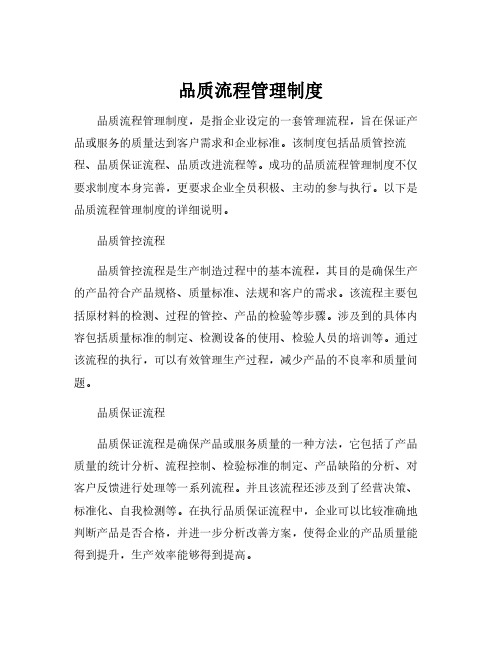 品质流程管理制度

品质流程管理制度，是指企业设定的一套管理流程，旨在保证产品或服务的质量达到客户需求和企业标准。该制度包括品质管控流程、品质保证流程、品质改进流程等。成功的品质流程管理制度不仅要求制度本身完善，更要求企业全员积极、主动的参与执行。以下是品质流程管理制度的详细说明。

品质管控流程

品质管控流程是生产制造过程中的基本流程，其目的是确保生产的产品符合产品规格、质量标准、法规和客户的需求。该流程主要包括原材料的检测、过程的管控、产品的检验等步骤。涉及到的具体内容包括质量标准的制定、检测设备的使用、检验人员的培训等。通过该流程的执行，可以有效管理生产过程，减少产品的不良率和质量问题。

品质保证流程

品质保证流程是确保产品或服务质量的一种方法，它包括了产品质量的统计分析、流程控制、检验标准的制定、产品缺陷的分析、对客户反馈进行处理等一系列流程。并且该流程还涉及到了经营决策、标准化、自我检测等。在执行品质保证流程中，企业可以比较准确地判断产品是否合格，并进一步分析改善方案，使得企业的产品质量能得到提升，生产效率能够得到提高。